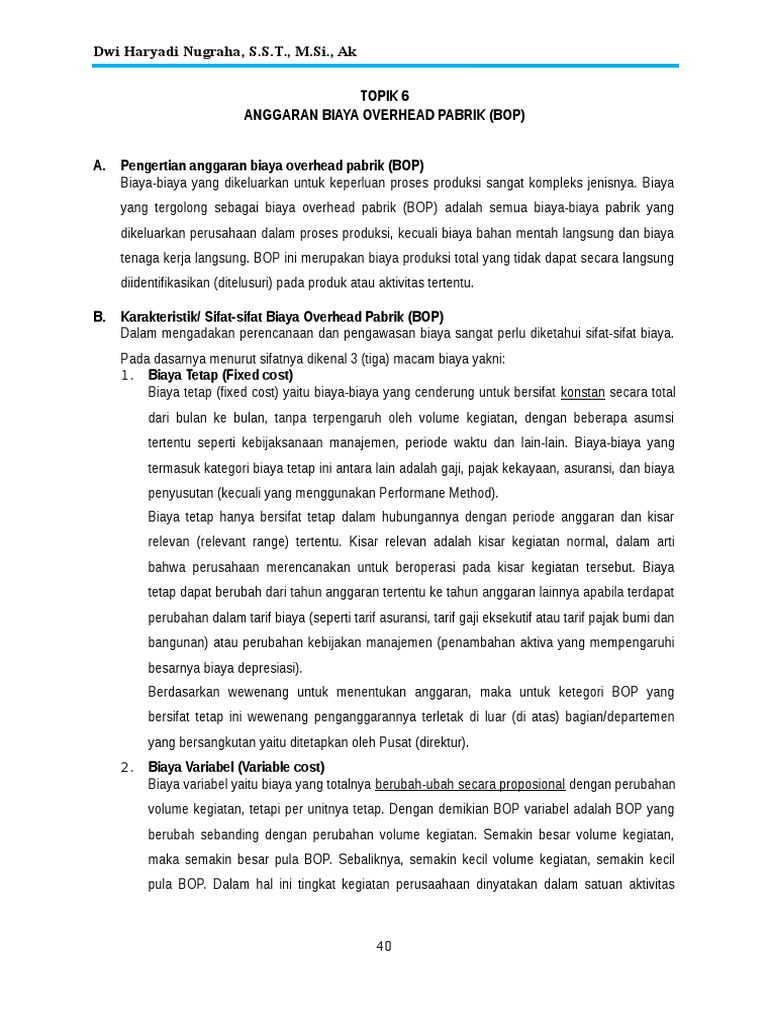 Dwi Haryadi Nugraha, S.S.T., M.Si., Ak

TOPIK 6
ANGGARAN BIAYA OVERHEAD PABRIK (BOP)

A. Pengertian anggaran biaya overhead pabrik (BOP)
Biaya-biaya yang dikeluarkan untuk keperluan proses produksi sangat kompleks jenisnya. Biaya yang tergolong sebagai biaya overhead pabrik (BOP) adalah semua biaya-biaya pabrik yang dikeluarkan perusahaan dalam proses produksi, kecuali biaya bahan mentah langsung dan biaya tenaga kerja langsung. BOP ini merupakan biaya produksi total yang tidak dapat secara langsung diidentifikasikan (ditelusuri) pada produk atau aktivitas tertentu.

B. Karakteristik/ Sifat-sifat Biaya Overhead Pabrik (BOP)
Dalam mengadakan perencanaan dan pengawasan biaya sangat perlu diketahui sifat-sifat biaya. Pada dasarnya menurut sifatnya dikenal 3 (tiga) macam biaya yakni:
1. Biaya Tetap (Fixed cost)
Biaya tetap (fixed cost) yaitu biaya-biaya yang cenderung untuk bersifat konstan secara total dari bulan ke bulan, tanpa terpengaruh oleh volume kegiatan, dengan beberapa asumsi tertentu seperti kebijaksanaan manajemen, periode waktu dan lain-lain. Biaya-biaya yang termasuk kategori biaya tetap ini antara lain adalah gaji, pajak kekayaan, asuransi, dan biaya penyusutan (kecuali yang menggunakan Performane Method).
Biaya tetap hanya bersifat tetap dalam hubungannya dengan periode anggaran dan kisar relevan (relevant range) tertentu. Kisar relevan adalah kisar kegiatan normal, dalam arti bahwa perusahaan merencanakan untuk beroperasi pada kisar kegiatan tersebut. Biaya tetap dapat berubah dari tahun anggaran tertentu ke tahun anggaran lainnya apabila terdapat perubahan dalam tarif biaya (seperti tarif asuransi, tarif gaji eksekutif atau tarif pajak bumi dan bangunan) atau perubahan kebijakan manajemen (penambahan aktiva yang mempengaruhi besarnya biaya depresiasi).
Berdasarkan wewenang untuk menentukan anggaran, maka untuk ketegori BOP yang bersifat tetap ini wewenang penganggarannya terletak di luar (di atas) bagian/departemen yang bersangkutan yaitu ditetapkan oleh Pusat (direktur).
2. Biaya Variabel (Variable cost)
Biaya variabel yaitu biaya yang totalnya berubah-ubah secara proposional dengan perubahan volume kegiatan, tetapi per unitnya tetap. Dengan demikian BOP variabel adalah BOP yang berubah sebanding dengan perubahan volume kegiatan. Semakin besar volume kegiatan, maka semakin besar pula BOP. Sebaliknya, semakin kecil volume kegiatan, semakin kecil pula BOP. Dalam hal ini tingkat kegiatan perusaahaan dinyatakan dalam satuan aktivitas

40